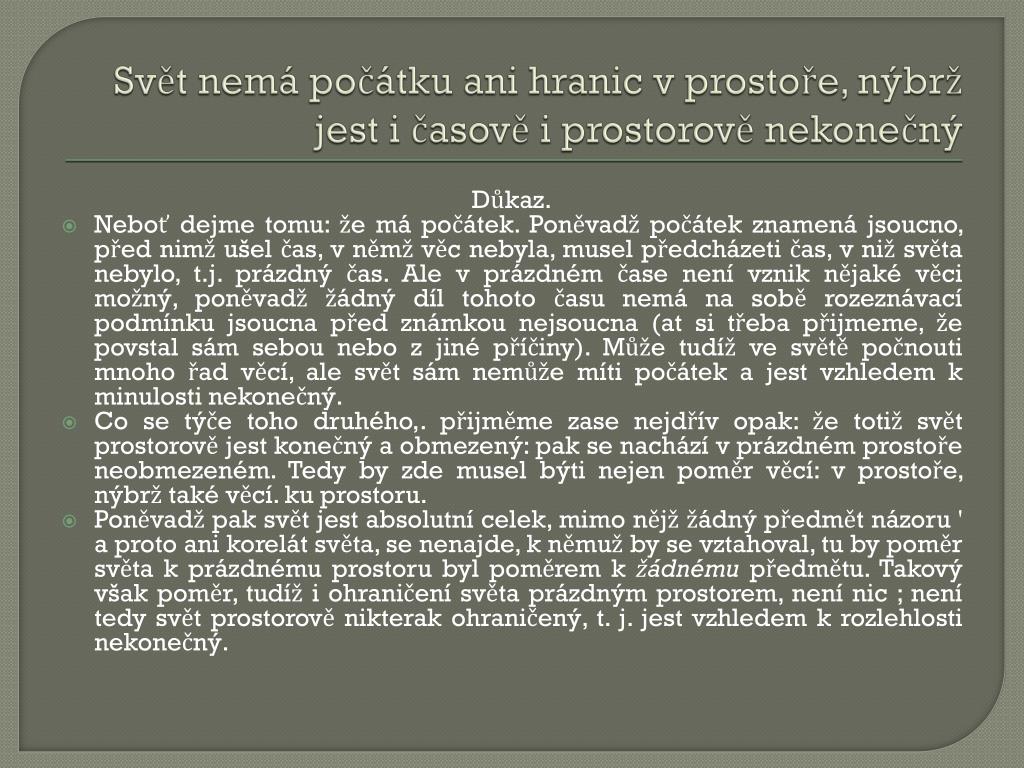 Svět nemá počátku ani hranic v prostoře, nýbrž jest i časově i prostorově nekonečný

Důkaz.

Neboť dejme tomu: že má počátek. Poněvadž počátek znamená jsoucno, před nimž ušel čas, v němž věc nebyla, musel předcházeti čas, v niž světa nebylo, t.j. prázdný čas. Ale v prázdném čase není vznik nějaké věci možný, poněvadž žádný díl tohoto času nemá na sobě rozeznávací podmínku jsoucna před známkou nejsoucna (at si třeba přijmeme, že povstal sám sebou nebo z jiné příčiny). Může tudíž ve světě počnouti mnoho řad věcí, ale svět sám nemůže míti počátek a jest vzhledem k minulosti nekonečný.

Co se týče toho druhého,. přijměme zase nejdřív opak: že totiž svět prostorově jest konečný a obmezený: pak se nachází v prázdném prostoře neobmezeném. Tedy by zde musel býti nejen poměr věcí: v prostoře, nýbrž také věcí. ku prostoru.

Poněvadž pak svět jest absolutní celek, mimo nějž žádný předmět názoru ' a proto ani korelát světa, se nenajde, k němuž by se vztahoval, tu by poměr světa k prázdnému prostoru byl poměrem k žádnému předmětu. Takový však poměr, tudíž i ohraničení světa prázdným prostorem, není nic ; není tedy svět prostorově nikterak ohraničený, t. j. jest vzhledem k rozlehlosti nekonečný.